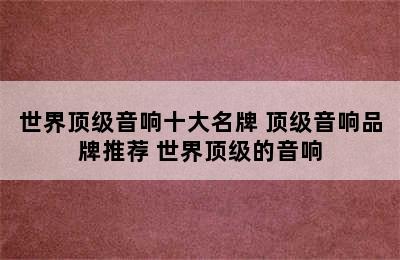 世界顶级音响十大名牌 顶级音响品牌推荐 世界顶级的音响